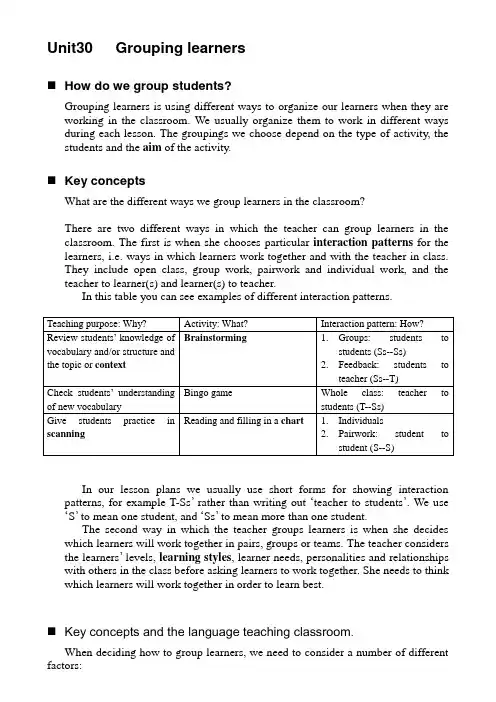 Unit30 Grouping learners

■ How do we group students?

Grouping learners is using different ways to organize our learners when they are working in the classroom. We usually organize them to work in different ways during each lesson. The groupings we choose depend on the type of activity, the students and the aim of the activity.

■ Key concepts

What are the different ways we group learners in the classroom?

There are two different ways in which the teacher can group learners in the classroom. The first is when she chooses particular interaction patterns for the learners, i.e. ways in which learners work together and with the teacher in class. They include open class, group work, pairwork and individual work, and the teacher to learner(s) and learner(s) to teacher.

In this table you can see examples of different interaction patterns.

| Teaching purpose: Why? | Activity: What? | Interaction pattern: How? |
|---|---|---|
| Review students' knowledge of vocabulary and/or structure and the topic or context | Brainstorming | 1. Groups: students to students (Ss--Ss) 2. Feedback: students to teacher (Ss--T) |
| Check students' understanding of new vocabulary | Bingo game | Whole class: teacher to students (T--Ss) |
| Give students practice in scanning | Reading and filling in a chart | 1. Individuals 2. Pairwork: student to student (S--S) |

In our lesson plans we usually use short forms for showing interaction patterns, for example T-Ss' rather than writing out 'teacher to students'. We use 'S' to mean one student, and 'Ss' to mean more than one student.

The second way in which the teacher groups learners is when she decides which learners will work together in pairs, groups or teams. The teacher considers the learners' levels, learning styles, learner needs, personalities and relationships with others in the class before asking learners to work together. She needs to think which learners will work together in order to learn best.

■ Key concepts and the language teaching classroom.

When deciding how to group learners, we need to consider a number of different factors: